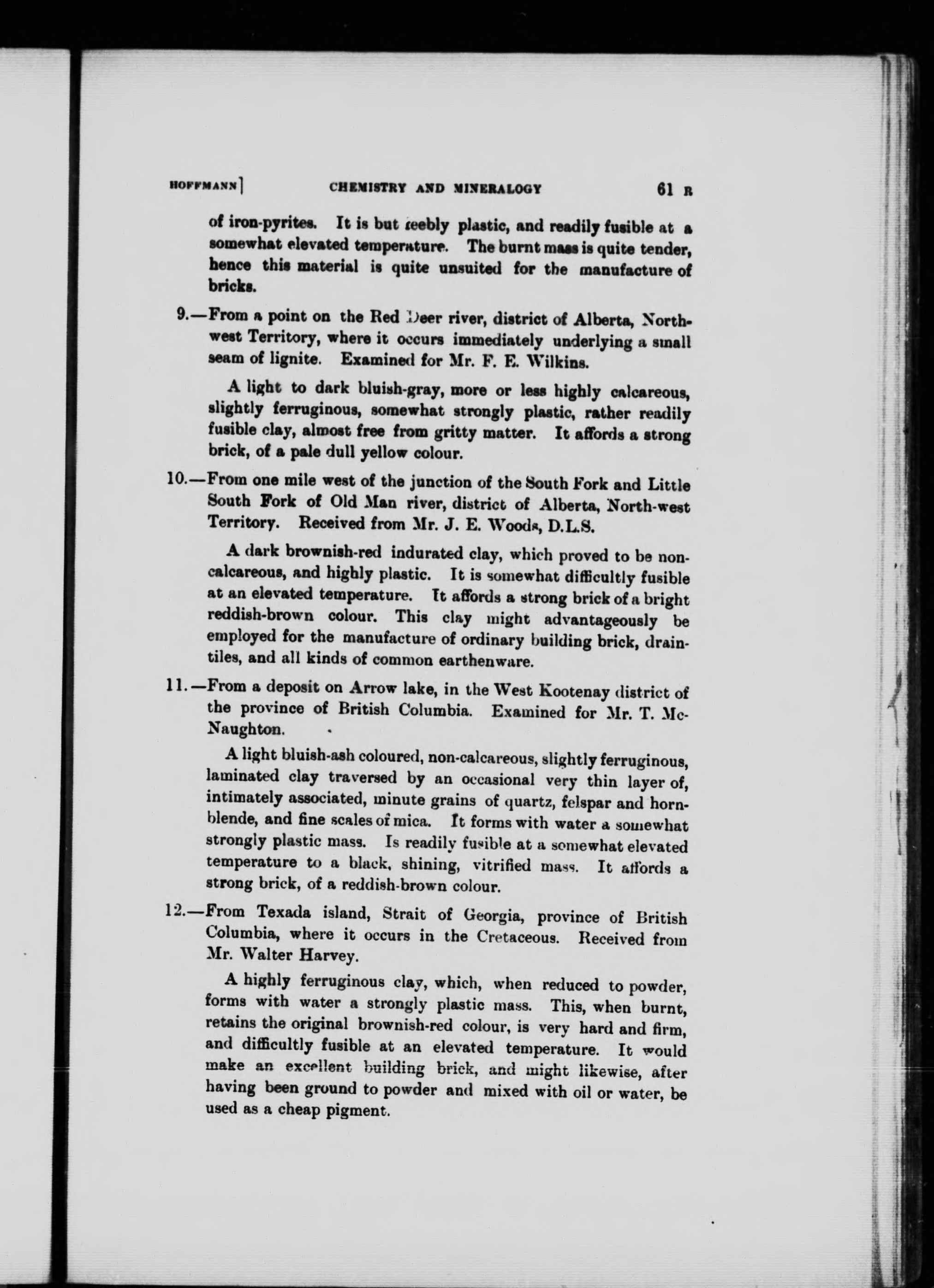 HOFFMANN] CHEMISTRY AND MINERALOGY 61 R

of iron-pyrites. It is but feebly plastic, and readily fusible at a somewhat elevated temperature. The burnt mass is quite tender, hence this material is quite unsuited for the manufacture of bricks.

9.—From a point on the Red Deer river, district of Alberta, North-west Territory, where it occurs immediately underlying a small seam of lignite. Examined for Mr. F. E. Wilkins.

A light to dark bluish-gray, more or less highly calcareous, slightly ferruginous, somewhat strongly plastic, rather readily fusible clay, almost free from gritty matter. It affords a strong brick, of a pale dull yellow colour.

10.—From one mile west of the junction of the South Fork and Little South Fork of Old Man river, district of Alberta, North-west Territory. Received from Mr. J. E. Woods, D.L.S.

A dark brownish-red indurated clay, which proved to be non-calcareous, and highly plastic. It is somewhat difficultly fusible at an elevated temperature. It affords a strong brick of a bright reddish-brown colour. This clay might advantageously be employed for the manufacture of ordinary building brick, drain-tiles, and all kinds of common earthenware.

11.—From a deposit on Arrow lake, in the West Kootenay district of the province of British Columbia. Examined for Mr. T. McNaughton.

A light bluish-ash coloured, non-calcareous, slightly ferruginous, laminated clay traversed by an occasional very thin layer of, intimately associated, minute grains of quartz, felspar and hornblende, and fine scales of mica. It forms with water a somewhat strongly plastic mass. Is readily fusible at a somewhat elevated temperature to a black, shining, vitrified mass. It affords a strong brick, of a reddish-brown colour.

12.—From Texada island, Strait of Georgia, province of British Columbia, where it occurs in the Cretaceous. Received from Mr. Walter Harvey.

A highly ferruginous clay, which, when reduced to powder, forms with water a strongly plastic mass. This, when burnt, retains the original brownish-red colour, is very hard and firm, and difficultly fusible at an elevated temperature. It would make an excellent building brick, and might likewise, after having been ground to powder and mixed with oil or water, be used as a cheap pigment.